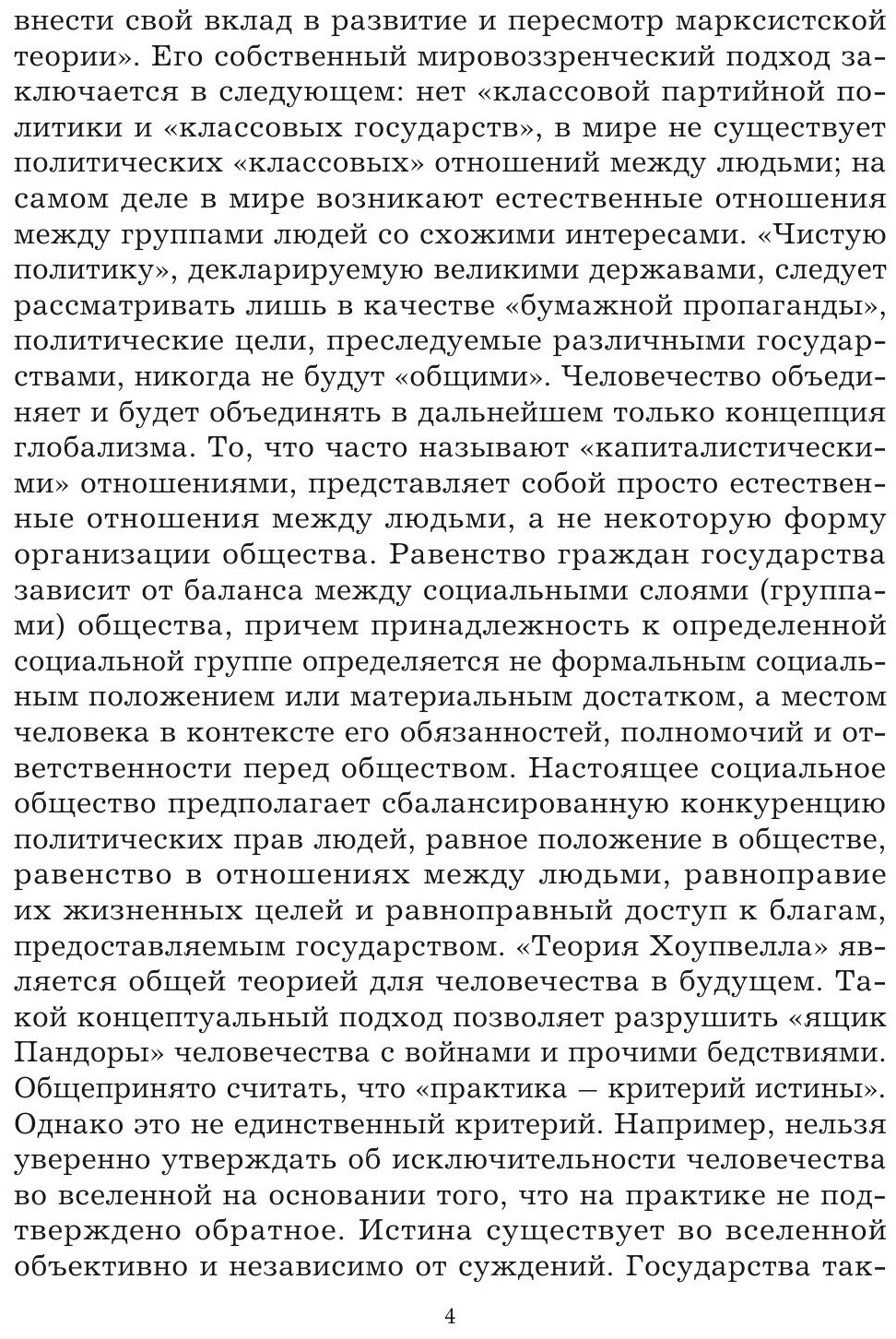 внести свой вклад в развитие и пересмотр марксистской теории». Его собственный мировоззренческий подход заключается в следующем: нет «классовой партийной политики и «классовых государств», в мире не существует политических «классовых» отношений между людьми; на самом деле в мире возникают естественные отношения между группами людей со схожими интересами. «Чистую политику», декларируемую великими державами, следует рассматривать лишь в качестве «бумажной пропаганды», политические цели, преследуемые различными государствами, никогда не будут «общими». Человечество объединяет и будет объединять в дальнейшем только концепция глобализма. То, что часто называют «капиталистическими» отношениями, представляет собой просто естественные отношения между людьми, а не некоторую форму организации общества. Равенство граждан государства зависит от баланса между социальными слоями (группами) общества, причем принадлежность к определенной социальной группе определяется не формальным социальным положением или материальным достатком, а местом человека в контексте его обязанностей, полномочий и ответственности перед обществом. Настоящее социальное общество предполагает сбалансированную конкуренцию политических прав людей, равное положение в обществе, равенство в отношениях между людьми, равноправие их жизненных целей и равноправный доступ к благам, предоставляемым государством. «Теория Хоупвелла» является общей теорией для человечества в будущем. Такой концептуальный подход позволяет разрушить «ящик Пандоры» человечества с войнами и прочими бедствиями. Общепринято считать, что «практика – критерий истины». Однако это не единственный критерий. Например, нельзя уверенно утверждать об исключительности человечества во вселенной на основании того, что на практике не подтверждено обратное. Истина существует во вселенной объективно и независимо от суждений. Государства так-

4